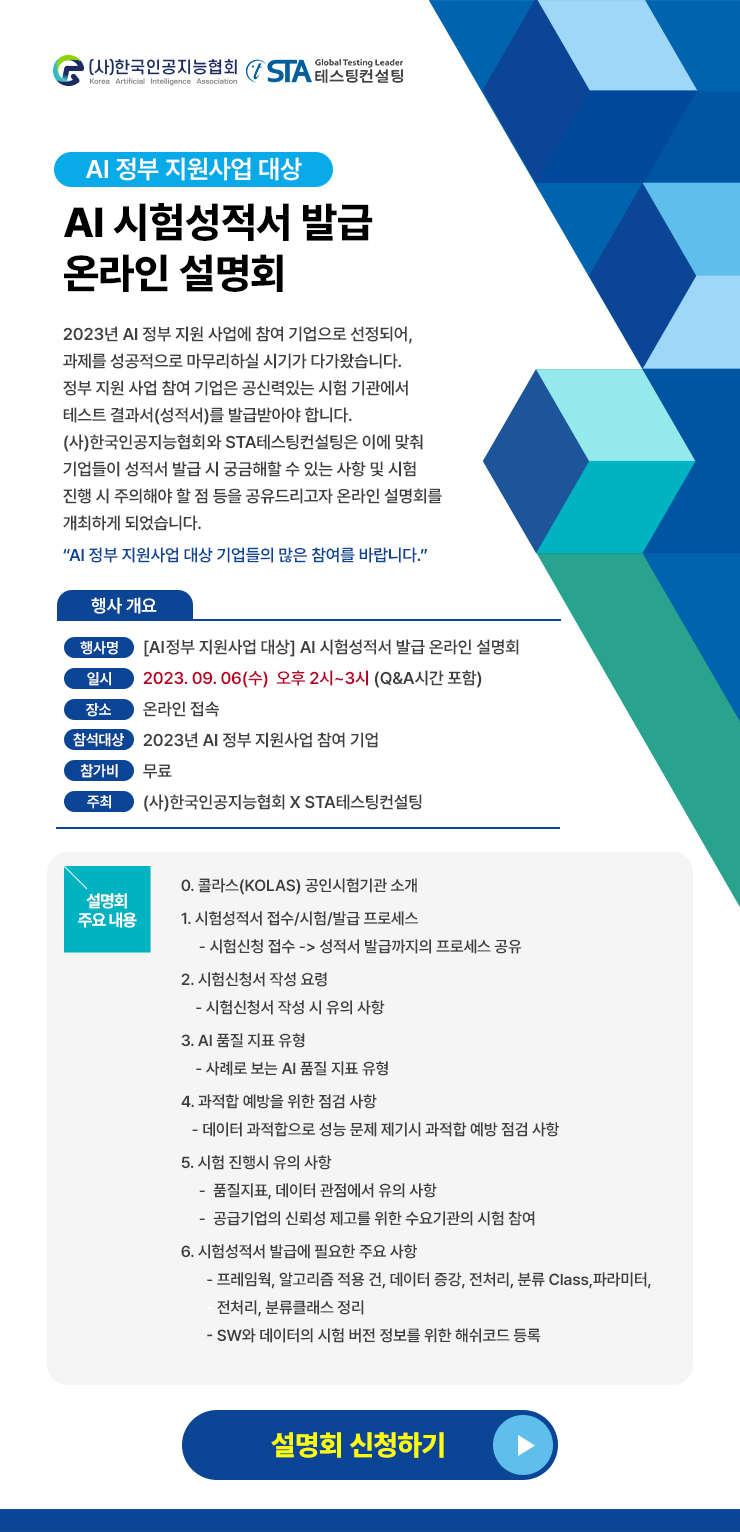 (사)한국인공지능협회
Korea Artificial Intelligence Association
STA Global Testing Leader 테스팅컨설팅

AI 정부 지원사업 대상

AI 시험성적서 발급 온라인 설명회

2023년 AI 정부 지원 사업에 참여 기업으로 선정되어, 과제를 성공적으로 마무리하실 시기가 다가왔습니다. 정부 지원 사업 참여 기업은 공신력있는 시험 기관에서 테스트 결과서(성적서)를 발급받아야 합니다. (사)한국인공지능협회와 STA테스팅컨설팅은 이에 맞춰 기업들이 성적서 발급 시 궁금해할 수 있는 사항 및 시험 진행 시 주의해야 할 점 등을 공유드리고자 온라인 설명회를 개최하게 되었습니다.

"AI 정부 지원사업 대상 기업들의 많은 참여를 바랍니다."

행사 개요

행사명 [AI정부 지원사업 대상] AI 시험성적서 발급 온라인 설명회
일시 2023. 09. 06(수) 오후 2시~3시 (Q&A시간 포함)
장소 온라인 접속
참석대상 2023년 AI 정부 지원사업 참여 기업
참가비 무료
주최 (사)한국인공지능협회 X STA테스팅컨설팅

설명회 주요 내용

0. 콜라스(KOLAS) 공인시험기관 소개
1. 시험성적서 접수/시험/발급 프로세스
- 시험신청 접수 -> 성적서 발급까지의 프로세스 공유
2. 시험신청서 작성 요령
- 시험신청서 작성 시 유의 사항
3. AI 품질 지표 유형
- 사례로 보는 AI 품질 지표 유형
4. 과적합 예방을 위한 점검 사항
- 데이터 과적합으로 성능 문제 제기시 과적합 예방 점검 사항
5. 시험 진행시 유의 사항
- 품질지표, 데이터 관점에서 유의 사항
- 공급기업의 신뢰성 제고를 위한 수요기관의 시험 참여
6. 시험성적서 발급에 필요한 주요 사항
- 프레임웍, 알고리즘 적용 건, 데이터 증강, 전처리, 분류 Class,파라미터, 전처리, 분류클래스 정리
- SW와 데이터의 시험 버전 정보를 위한 해쉬코드 등록

설명회 신청하기